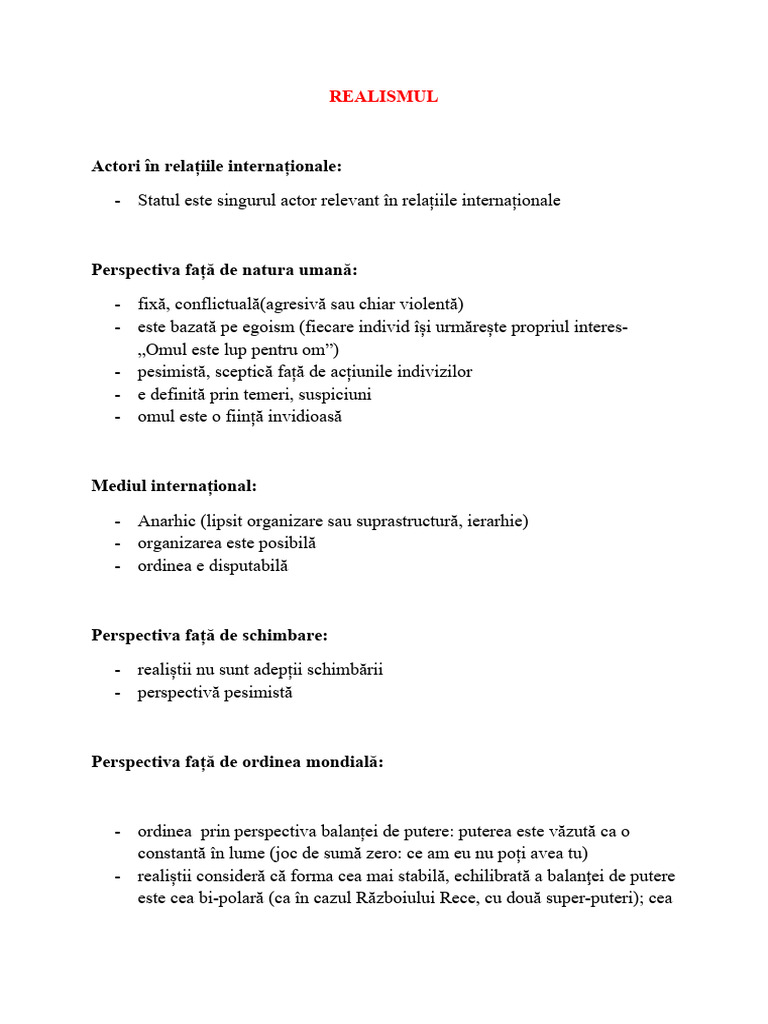 REALISMUL

Actori în relațiile internaționale:

- Statul este singurul actor relevant în relațiile internaționale

Perspectiva față de natura umană:

- fixă, conflictuală(agresivă sau chiar violentă)
- este bazată pe egoism (fiecare individ își urmărește propriul interes- „Omul este lup pentru om”)
- pesimistă, sceptică față de acțiunile indivizilor
- e definită prin temeri, suspiciuni
- omul este o ființă invidioasă

Mediul internațional:

- Anarhic (lipsit organizare sau suprastructură, ierarhie)
- organizarea este posibilă
- ordinea e disputabilă

Perspectiva față de schimbare:

- realiștii nu sunt adepții schimbării
- perspectivă pesimistă

Perspectiva față de ordinea mondială:

- ordinea prin perspectiva balanței de putere: puterea este văzută ca o constantă în lume (joc de sumă zero: ce am eu nu poți avea tu)
- realiștii consideră că forma cea mai stabilă, echilibrată a balanței de putere este cea bi-polară (ca în cazul Războiului Rece, cu două super-puteri); cea